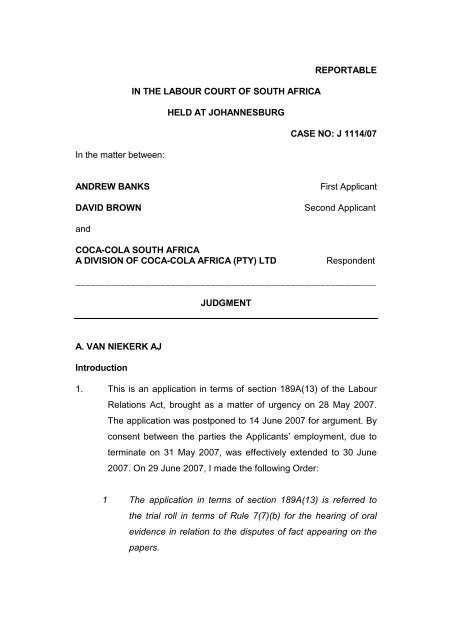 REPORTABLE

IN THE LABOUR COURT OF SOUTH AFRICA

HELD AT JOHANNESBURG

CASE NO: J 1114/07

In the matter between:

ANDREW BANKS First Applicant

DAVID BROWN Second Applicant

and

COCA-COLA SOUTH AFRICA
A DIVISION OF COCA-COLA AFRICA (PTY) LTD Respondent

JUDGMENT

A. VAN NIEKERK AJ

Introduction

1. This is an application in terms of section 189A(13) of the Labour Relations Act, brought as a matter of urgency on 28 May 2007. The application was postponed to 14 June 2007 for argument. By consent between the parties the Applicants' employment, due to terminate on 31 May 2007, was effectively extended to 30 June 2007. On 29 June 2007, I made the following Order:

1 The application in terms of section 189A(13) is referred to the trial roll in terms of Rule 7(7)(b) for the hearing of oral evidence in relation to the disputes of fact appearing on the papers.